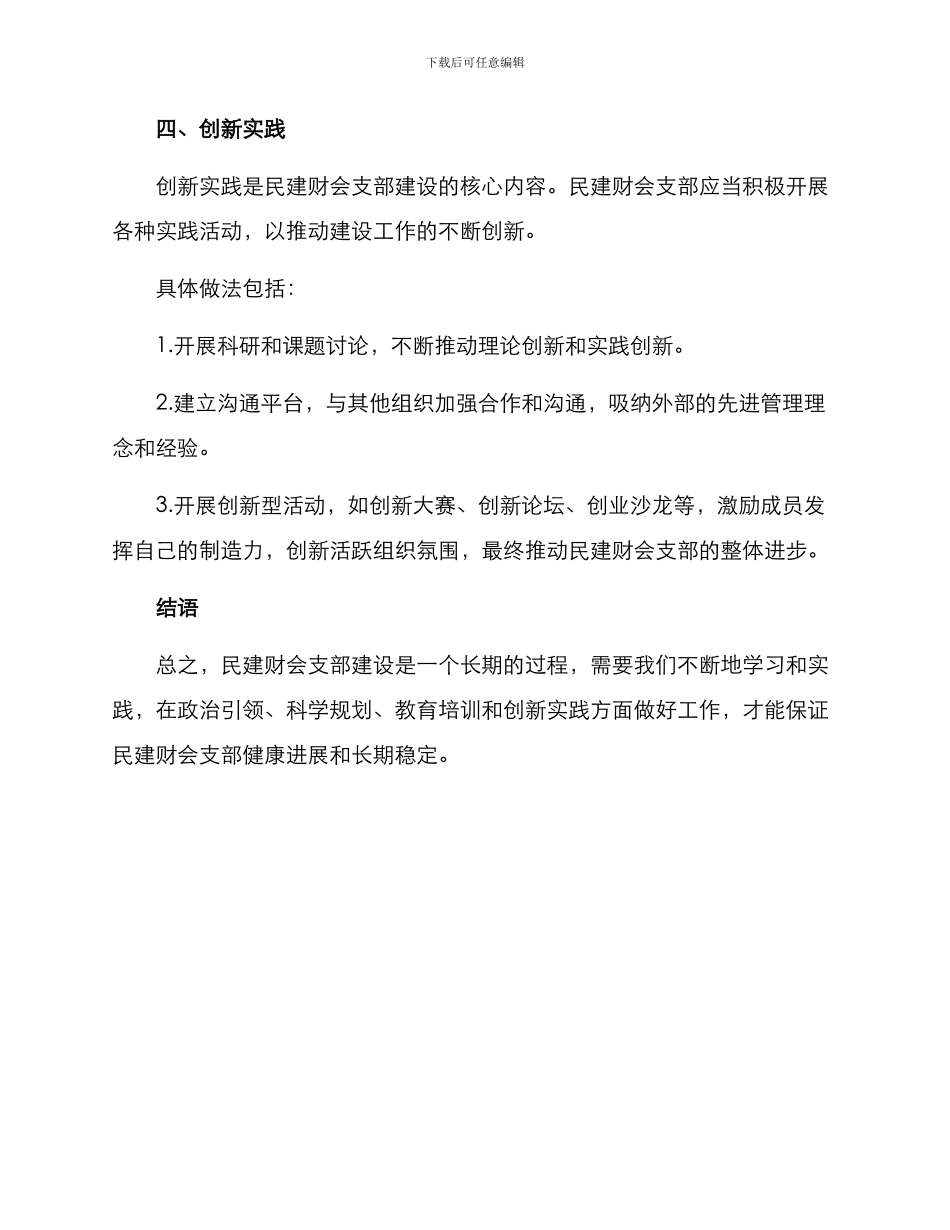 下载后可任意编辑

四、创新实践

创新实践是民建财会支部建设的核心内容。民建财会支部应当积极开展各种实践活动，以推动建设工作的不断创新。

具体做法包括：

1.开展科研和课题讨论，不断推动理论创新和实践创新。

2.建立沟通平台，与其他组织加强合作和沟通，吸纳外部的先进管理理念和经验。

3.开展创新型活动，如创新大赛、创新论坛、创业沙龙等，激励成员发挥自己的制造力，创新活跃组织氛围，最终推动民建财会支部的整体进步。

结语

总之，民建财会支部建设是一个长期的过程，需要我们不断地学习和实践，在政治引领、科学规划、教育培训和创新实践方面做好工作，才能保证民建财会支部健康进展和长期稳定。